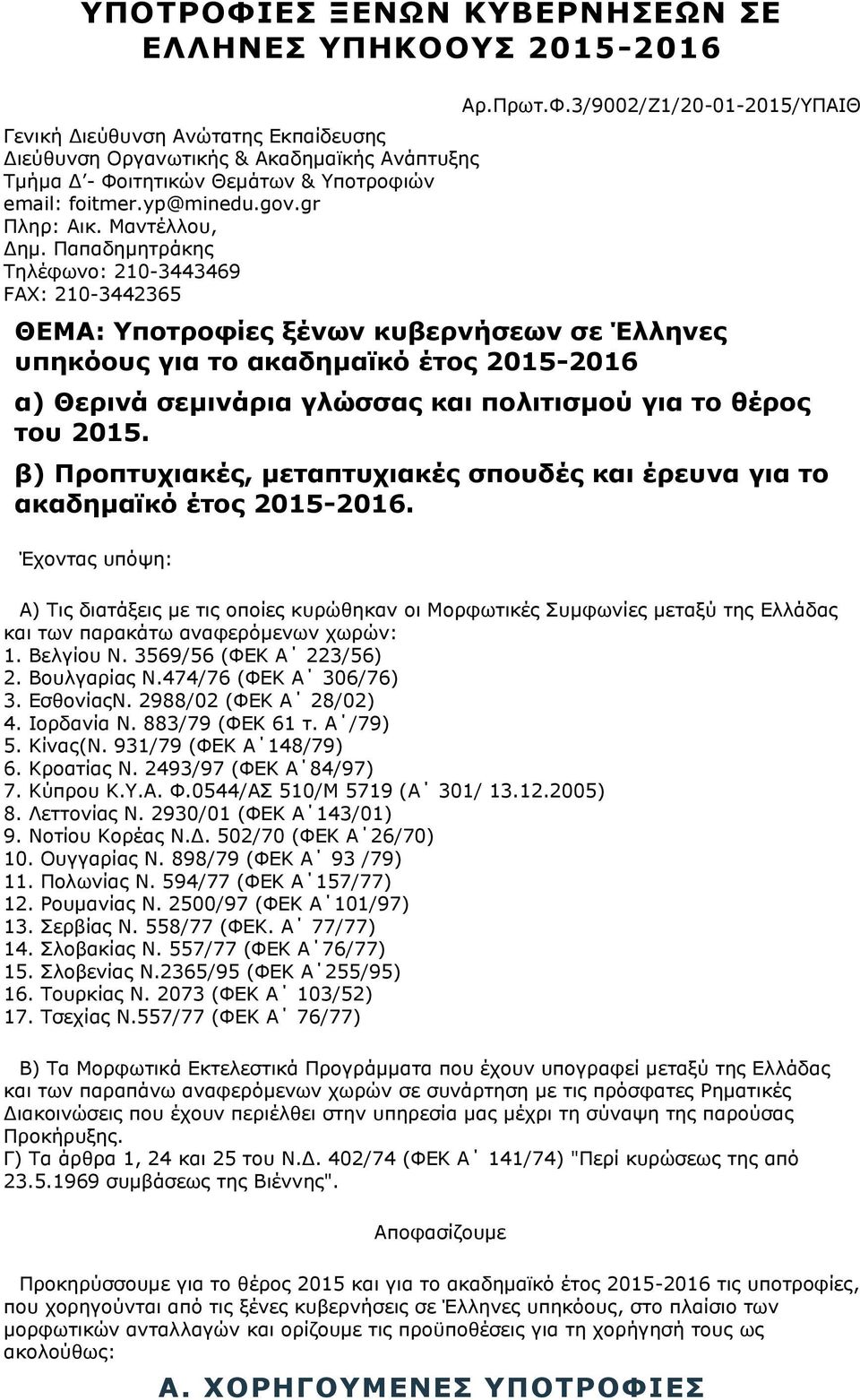 ΥΠΟΤΡΟΦΙΕΣ ΞΕΝΩΝ ΚΥΒΕΡΝΗΣΕΩΝ ΣΕ ΕΛΛΗΝΕΣ ΥΠΗΚΟΟΥΣ 2015-2016

Αρ.Πρωτ.Φ.3/9002/Ζ1/20-01-2015/ΥΠΑΙΘ

Γενική Διεύθυνση Ανώτατης Εκπαίδευσης
Διεύθυνση Οργανωτικής & Ακαδημαϊκής Ανάπτυξης
Τμήμα Δ΄- Φοιτητικών Θεμάτων & Υποτροφιών
email: foitmer.yp@minedu.gov.gr
Πληρ: Αικ. Μαντέλλου,
Δημ. Παπαδημητράκης
Τηλέφωνο: 210-3443469
FAX: 210-3442365

ΘΕΜΑ: Υποτροφίες ξένων κυβερνήσεων σε Έλληνες υπηκόους για το ακαδημαϊκό έτος 2015-2016

α) Θερινά σεμινάρια γλώσσας και πολιτισμού για το θέρος του 2015.

β) Προπτυχιακές, μεταπτυχιακές σπουδές και έρευνα για το ακαδημαϊκό έτος 2015-2016.

Έχοντας υπόψη:

Α) Τις διατάξεις με τις οποίες κυρώθηκαν οι Μορφωτικές Συμφωνίες μεταξύ της Ελλάδας και των παρακάτω αναφερόμενων χωρών:
1. Βελγίου Ν. 3569/56 (ΦΕΚ Α΄ 223/56)
2. Βουλγαρίας Ν.474/76 (ΦΕΚ Α΄ 306/76)
3. ΕσθονίαςΝ. 2988/02 (ΦΕΚ Α΄ 28/02)
4. Ιορδανία Ν. 883/79 (ΦΕΚ 61 τ. Α΄/79)
5. Κίνας(Ν. 931/79 (ΦΕΚ Α΄148/79)
6. Κροατίας Ν. 2493/97 (ΦΕΚ Α΄84/97)
7. Κύπρου Κ.Υ.Α. Φ.0544/ΑΣ 510/Μ 5719 (Α΄ 301/ 13.12.2005)
8. Λεττονίας Ν. 2930/01 (ΦΕΚ Α΄143/01)
9. Νοτίου Κορέας Ν.Δ. 502/70 (ΦΕΚ Α΄26/70)
10. Ουγγαρίας Ν. 898/79 (ΦΕΚ Α΄ 93 /79)
11. Πολωνίας Ν. 594/77 (ΦΕΚ Α΄157/77)
12. Ρουμανίας Ν. 2500/97 (ΦΕΚ Α΄101/97)
13. Σερβίας Ν. 558/77 (ΦΕΚ. Α΄ 77/77)
14. Σλοβακίας Ν. 557/77 (ΦΕΚ Α΄76/77)
15. Σλοβενίας Ν.2365/95 (ΦΕΚ Α΄255/95)
16. Τουρκίας Ν. 2073 (ΦΕΚ Α΄ 103/52)
17. Τσεχίας Ν.557/77 (ΦΕΚ Α΄ 76/77)

Β) Τα Μορφωτικά Εκτελεστικά Προγράμματα που έχουν υπογραφεί μεταξύ της Ελλάδας και των παραπάνω αναφερόμενων χωρών σε συνάρτηση με τις πρόσφατες Ρηματικές Διακοινώσεις που έχουν περιέλθει στην υπηρεσία μας μέχρι τη σύναψη της παρούσας Προκήρυξης.
Γ) Τα άρθρα 1, 24 και 25 του Ν.Δ. 402/74 (ΦΕΚ Α΄ 141/74) "Περί κυρώσεως της από 23.5.1969 συμβάσεως της Βιέννης".

Αποφασίζουμε

Προκηρύσσουμε για το θέρος 2015 και για το ακαδημαϊκό έτος 2015-2016 τις υποτροφίες, που χορηγούνται από τις ξένες κυβερνήσεις σε Έλληνες υπηκόους, στο πλαίσιο των μορφωτικών ανταλλαγών και ορίζουμε τις προϋποθέσεις για τη χορήγησή τους ως ακολούθως:

Α. ΧΟΡΗΓΟΥΜΕΝΕΣ ΥΠΟΤΡΟΦΙΕΣ